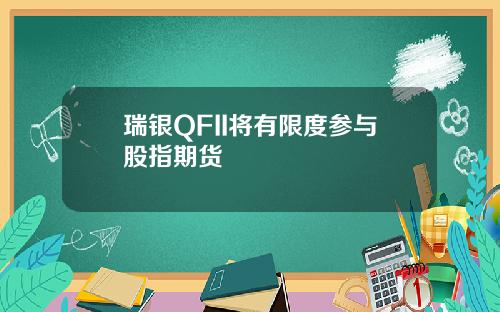 瑞银QFII将有限度参与股指期货